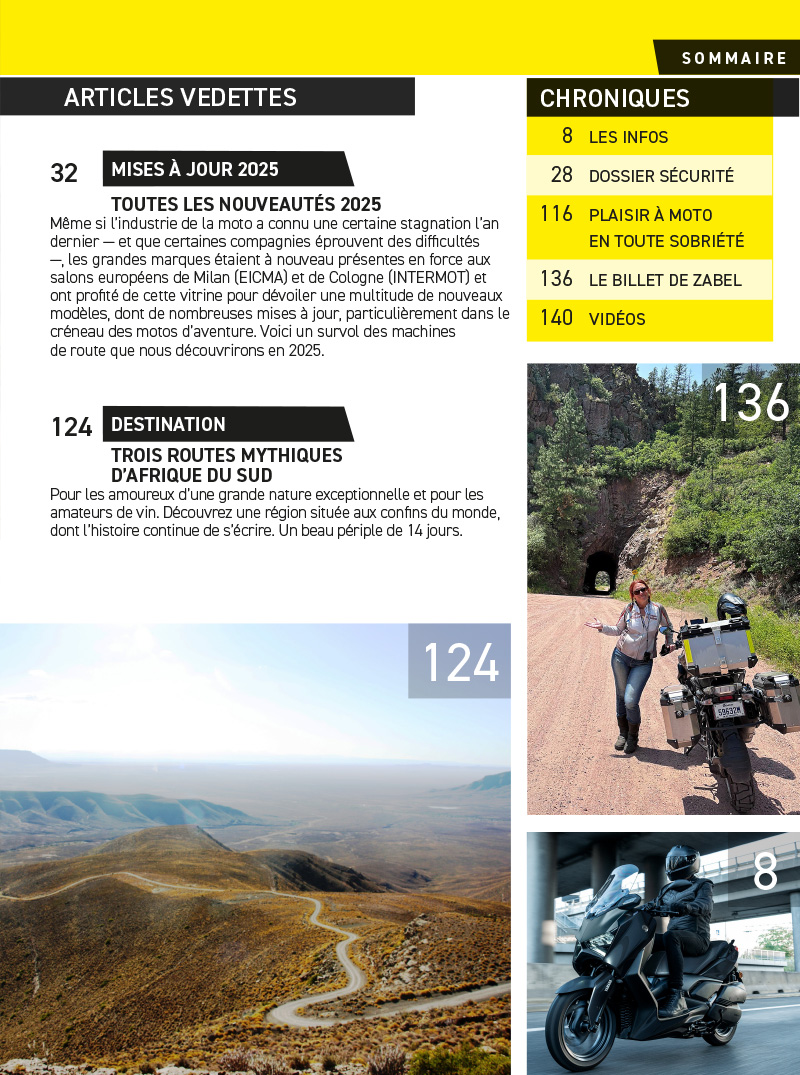 SOMMAIRE

ARTICLES VEDETTES

32 MISES À JOUR 2025

TOUTES LES NOUVEAUTÉS 2025

Même si l'industrie de la moto a connu une certaine stagnation l'an dernier — et que certaines compagnies éprouvent des difficultés —, les grandes marques étaient à nouveau présentes en force aux salons européens de Milan (EICMA) et de Cologne (INTERMOT) et ont profité de cette vitrine pour dévoiler une multitude de nouveaux modèles, dont de nombreuses mises à jour, particulièrement dans le créneau des motos d'aventure. Voici un survol des machines de route que nous découvrirons en 2025.

124 DESTINATION

TROIS ROUTES MYTHIQUES D'AFRIQUE DU SUD

Pour les amoureux d'une grande nature exceptionnelle et pour les amateurs de vin. Découvrez une région située aux confins du monde, dont l'histoire continue de s'écrire. Un beau périple de 14 jours.

124

CHRONIQUES

8 LES INFOS

28 DOSSIER SÉCURITÉ

116 PLAISIR À MOTO EN TOUTE SOBRIÉTÉ

136 LE BILLET DE ZABEL

140 VIDÉOS

136

8